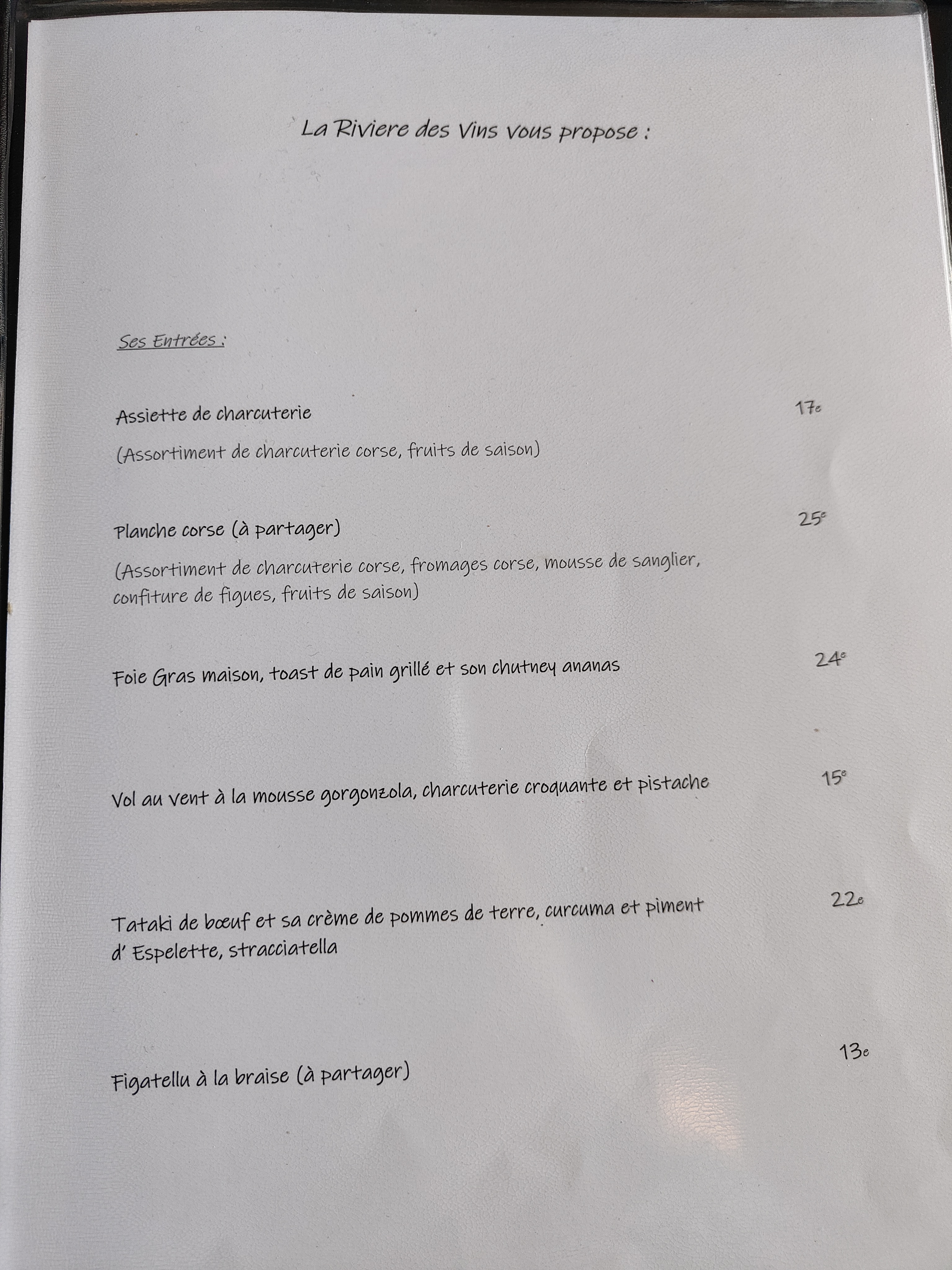 La Riviere des Vins vous propose :

Ses Entrées :

Assiette de charcuterie 17€

(Assortiment de charcuterie corse, fruits de saison)

Planche corse (à partager) 25€

(Assortiment de charcuterie corse, fromages corse, mousse de sanglier, confiture de figues, fruits de saison)

Foie Gras maison, toast de pain grillé et son chutney ananas 24€

Vol au vent à la mousse gorgonzola, charcuterie croquante et pistache 15€

Tataki de bœuf et sa crème de pommes de terre, curcuma et piment d' Espelette, stracciatella 22€

Figatellu à la braise (à partager) 13€